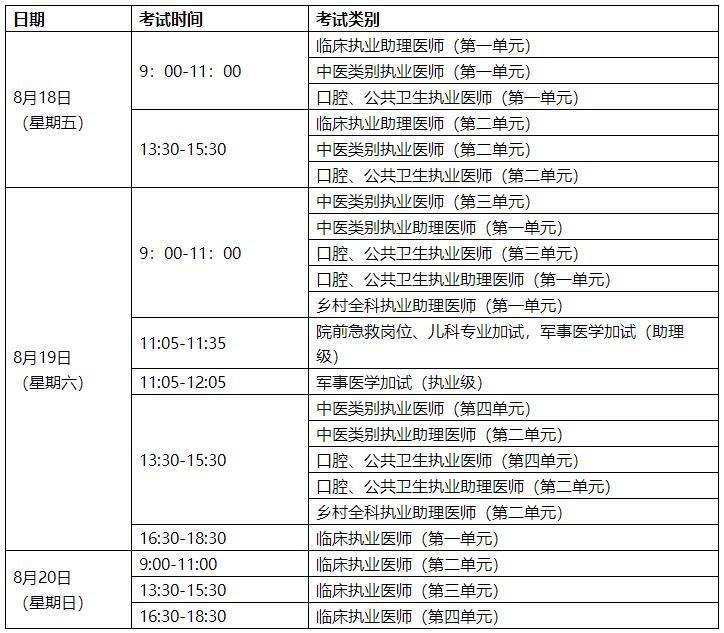 | 日期 | 考试时间 | 考试类别 |
|---|---|---|
| 8月18日（星期五） | 9：00-11：00 | 临床执业助理医师（第一单元） |
| | | 中医类别执业医师（第一单元） |
| | | 口腔、公共卫生执业医师（第一单元） |
| | 13:30-15:30 | 临床执业助理医师（第二单元） |
| | | 中医类别执业医师（第二单元） |
| | | 口腔、公共卫生执业医师（第二单元） |
| 8月19日（星期六） | 9：00-11：00 | 中医类别执业医师（第三单元） |
| | | 中医类别执业助理医师（第一单元） |
| | | 口腔、公共卫生执业医师（第三单元） |
| | | 口腔、公共卫生执业助理医师（第一单元） |
| | | 乡村全科执业助理医师（第一单元） |
| | 11:05-11:35 | 院前急救岗位、儿科专业加试，军事医学加试（助理级） |
| | 11:05-12:05 | 军事医学加试（执业级） |
| | 13:30-15:30 | 中医类别执业医师（第四单元） |
| | | 中医类别执业助理医师（第二单元） |
| | | 口腔、公共卫生执业医师（第四单元） |
| | | 口腔、公共卫生执业助理医师（第二单元） |
| | | 乡村全科执业助理医师（第二单元） |
| | 16:30-18:30 | 临床执业医师（第一单元） |
| 8月20日（星期日） | 9:00-11:00 | 临床执业医师（第二单元） |
| | 13:30-15:30 | 临床执业医师（第三单元） |
| | 16:30-18:30 | 临床执业医师（第四单元） |